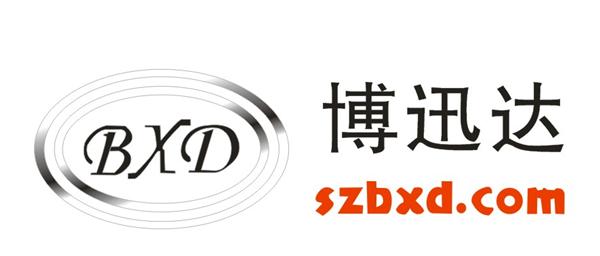 BXD

博迅达

szbxd.com